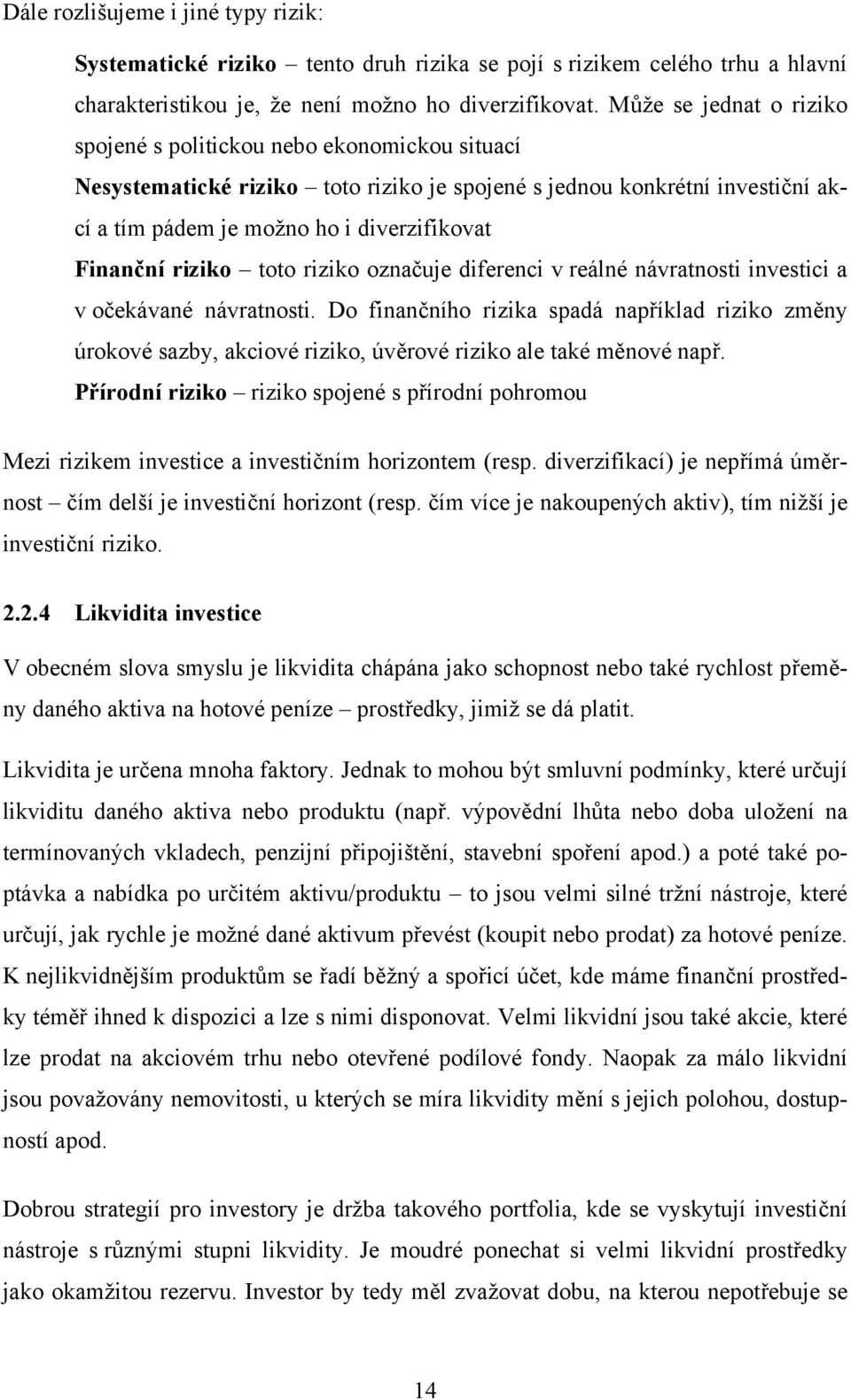 Dále rozlišujeme i jiné typy rizik:

Systematické riziko – tento druh rizika se pojí s rizikem celého trhu a hlavní charakteristikou je, že není možno ho diverzifikovat. Může se jednat o riziko spojené s politickou nebo ekonomickou situací

Nesystematické riziko – toto riziko je spojené s jednou konkrétní investiční akcí a tím pádem je možno ho i diverzifikovat

Finanční riziko – toto riziko označuje diferenci v reálné návratnosti investici a v očekávané návratnosti. Do finančního rizika spadá například riziko změny úrokové sazby, akciové riziko, úvěrové riziko ale také měnové např.

Přírodní riziko – riziko spojené s přírodní pohromou

Mezi rizikem investice a investičním horizontem (resp. diverzifikací) je nepřímá úměrnost – čím delší je investiční horizont (resp. čím více je nakoupených aktiv), tím nižší je investiční riziko.

2.2.4 Likvidita investice

V obecném slova smyslu je likvidita chápána jako schopnost nebo také rychlost přeměny daného aktiva na hotové peníze – prostředky, jimiž se dá platit.

Likvidita je určena mnoha faktory. Jednak to mohou být smluvní podmínky, které určují likviditu daného aktiva nebo produktu (např. výpovědní lhůta nebo doba uložení na termínovaných vkladech, penzijní připojištění, stavební spoření apod.) a poté také poptávka a nabídka po určitém aktivu/produktu – to jsou velmi silné tržní nástroje, které určují, jak rychle je možné dané aktivum převést (koupit nebo prodat) za hotové peníze. K nejlikvidnějším produktům se řadí běžný a spořicí účet, kde máme finanční prostředky téměř ihned k dispozici a lze s nimi disponovat. Velmi likvidní jsou také akcie, které lze prodat na akciovém trhu nebo otevřené podílové fondy. Naopak za málo likvidní jsou považovány nemovitosti, u kterých se míra likvidity mění s jejich polohou, dostupností apod.

Dobrou strategií pro investory je držba takového portfolia, kde se vyskytují investiční nástroje s různými stupni likvidity. Je moudré ponechat si velmi likvidní prostředky jako okamžitou rezervu. Investor by tedy měl zvažovat dobu, na kterou nepotřebuje se

14